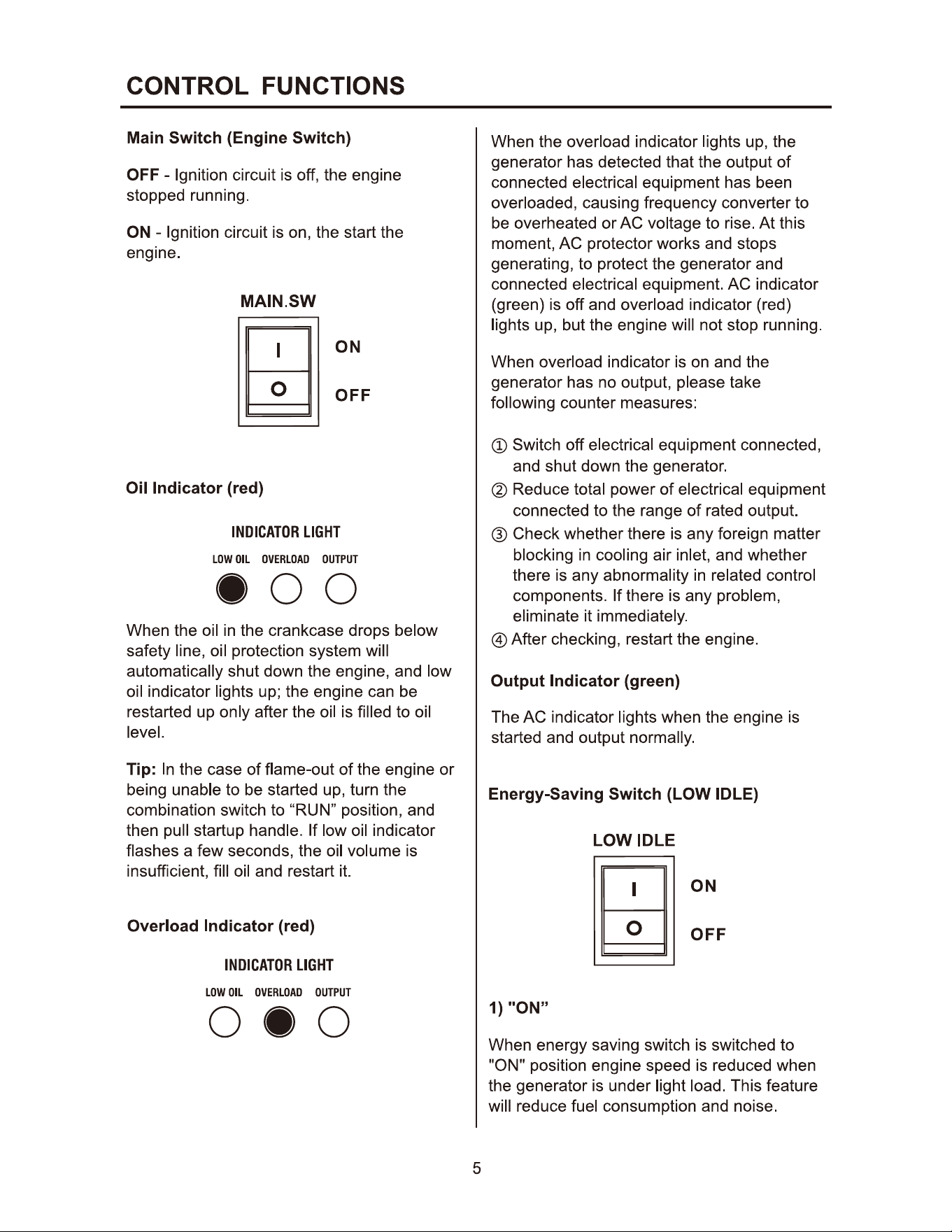 CONTROL FUNCTIONS

Main Switch (Engine Switch)

OFF - Ignition circuit is off, the engine stopped running.

ON - Ignition circuit is on, the start the engine.

MAIN.SW

I
O

ON
OFF

Oil Indicator (red)

INDICATOR LIGHT

LOW OIL OVERLOAD OUTPUT

When the oil in the crankcase drops below safety line, oil protection system will automatically shut down the engine, and low oil indicator lights up; the engine can be restarted up only after the oil is filled to oil level.

Tip: In the case of flame-out of the engine or being unable to be started up, turn the combination switch to "RUN" position, and then pull startup handle. If low oil indicator flashes a few seconds, the oil volume is insufficient, fill oil and restart it.

Overload Indicator (red)

INDICATOR LIGHT

LOW OIL OVERLOAD OUTPUT

When the overload indicator lights up, the generator has detected that the output of connected electrical equipment has been overloaded, causing frequency converter to be overheated or AC voltage to rise. At this moment, AC protector works and stops generating, to protect the generator and connected electrical equipment. AC indicator (green) is off and overload indicator (red) lights up, but the engine will not stop running.

When overload indicator is on and the generator has no output, please take following counter measures:

① Switch off electrical equipment connected, and shut down the generator.
② Reduce total power of electrical equipment connected to the range of rated output.
③ Check whether there is any foreign matter blocking in cooling air inlet, and whether there is any abnormality in related control components. If there is any problem, eliminate it immediately.
④ After checking, restart the engine.

Output Indicator (green)

The AC indicator lights when the engine is started and output normally.

Energy-Saving Switch (LOW IDLE)

LOW IDLE

I
O

ON
OFF

1) "ON"

When energy saving switch is switched to "ON" position engine speed is reduced when the generator is under light load. This feature will reduce fuel consumption and noise.

5